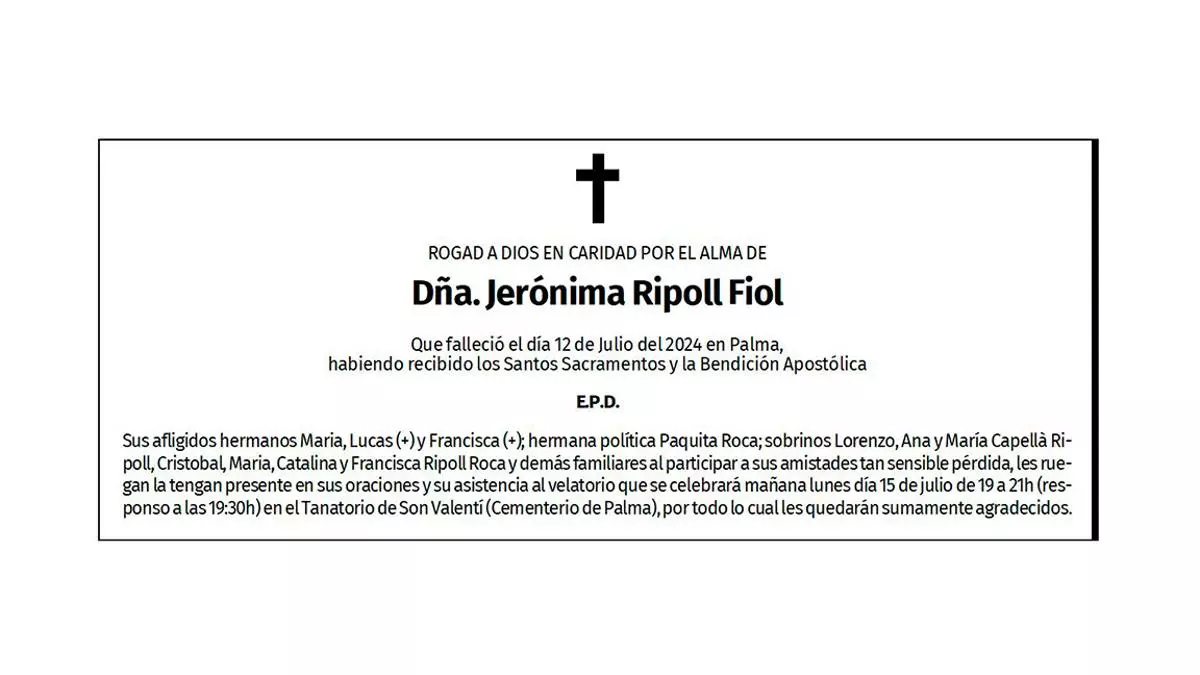 ROGAD A DIOS EN CARIDAD POR EL ALMA DE

Dña. Jerónima Ripoll Fiol

Que falleció el día 12 de Julio del 2024 en Palma, habiendo recibido los Santos Sacramentos y la Bendición Apostólica

E.P.D.

Sus afligidos hermanos Maria, Lucas (+) y Francisca (+); hermana política Paquita Roca; sobrinos Lorenzo, Ana y María Capellà Ripoll, Cristobal, Maria, Catalina y Francisca Ripoll Roca y demás familiares al participar a sus amistades tan sensible pérdida, les ruegan la tengan presente en sus oraciones y su asistencia al velatorio que se celebrará mañana lunes día 15 de julio de 19 a 21h (responso a las 19:30h) en el Tanatorio de Son Valentí (Cementerio de Palma), por todo lo cual les quedarán sumamente agradecidos.